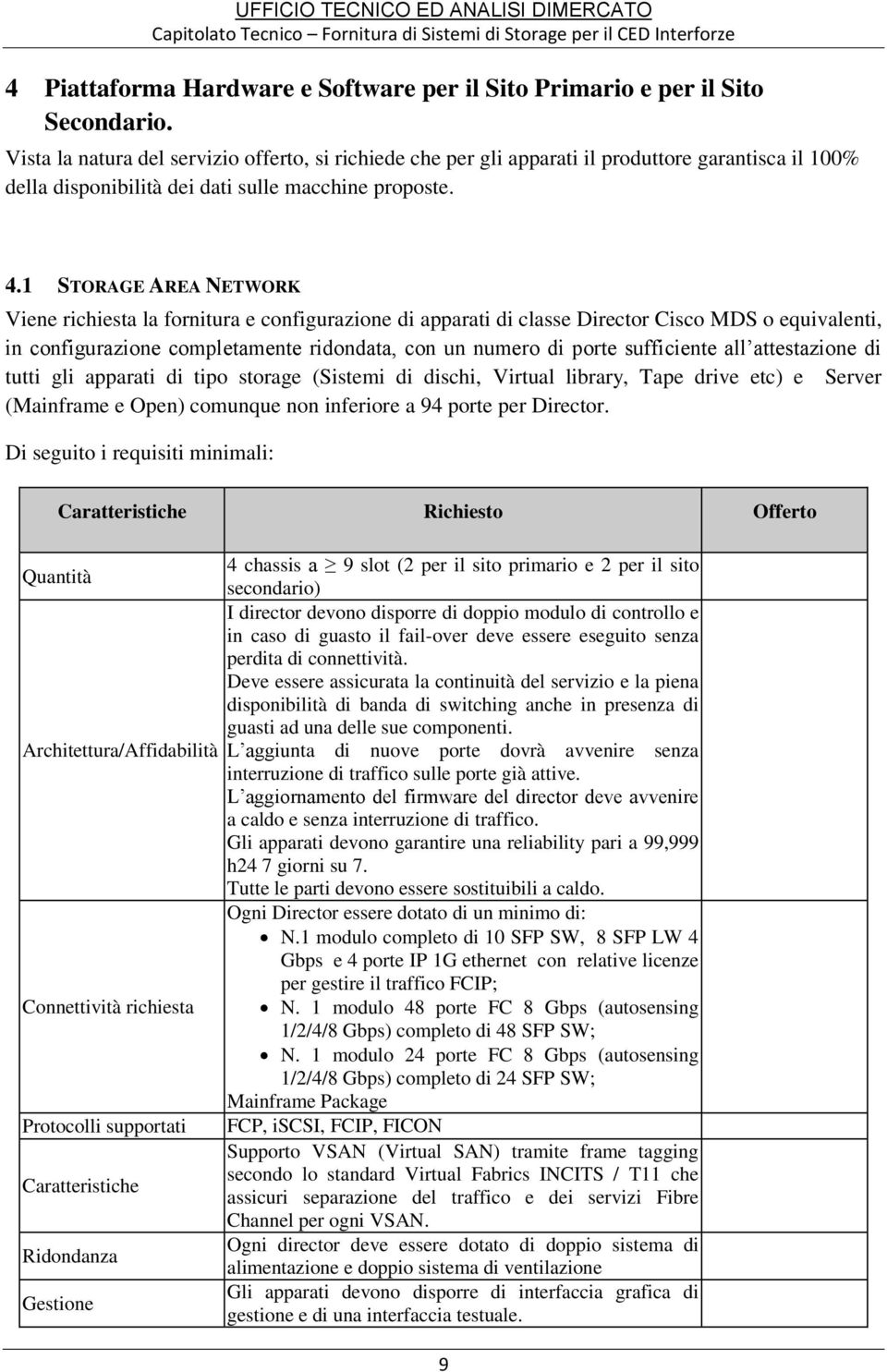 UFFICIO TECNICO ED ANALISI DIMERCATO
Capitolato Tecnico – Fornitura di Sistemi di Storage per il CED Interforze

4 Piattaforma Hardware e Software per il Sito Primario e per il Sito Secondario.

Vista la natura del servizio offerto, si richiede che per gli apparati il produttore garantisca il 100% della disponibilità dei dati sulle macchine proposte.

4.1 STORAGE AREA NETWORK

Viene richiesta la fornitura e configurazione di apparati di classe Director Cisco MDS o equivalenti, in configurazione completamente ridondata, con un numero di porte sufficiente all'attestazione di tutti gli apparati di tipo storage (Sistemi di dischi, Virtual library, Tape drive etc) e Server (Mainframe e Open) comunque non inferiore a 94 porte per Director.

Di seguito i requisiti minimali:

| Caratteristiche | Richiesto | Offerto |
|---|---|---|
| Quantità | 4 chassis a $\geq$ 9 slot (2 per il sito primario e 2 per il sito secondario) | |
| Architettura/Affidabilità | I director devono disporre di doppio modulo di controllo e in caso di guasto il fail-over deve essere eseguito senza perdita di connettività. Deve essere assicurata la continuità del servizio e la piena disponibilità di banda di switching anche in presenza di guasti ad una delle sue componenti. L'aggiunta di nuove porte dovrà avvenire senza interruzione di traffico sulle porte già attive. L'aggiornamento del firmware del director deve avvenire a caldo e senza interruzione di traffico. Gli apparati devono garantire una reliability pari a 99,999 h24 7 giorni su 7. Tutte le parti devono essere sostituibili a caldo. | |
| Connettività richiesta | Ogni Director essere dotato di un minimo di: • N.1 modulo completo di 10 SFP SW, 8 SFP LW 4 Gbps e 4 porte IP 1G ethernet con relative licenze per gestire il traffico FCIP; • N. 1 modulo 48 porte FC 8 Gbps (autosensing 1/2/4/8 Gbps) completo di 48 SFP SW; • N. 1 modulo 24 porte FC 8 Gbps (autosensing 1/2/4/8 Gbps) completo di 24 SFP SW; Mainframe Package | |
| Protocolli supportati | FCP, iSCSI, FCIP, FICON | |
| Caratteristiche | Supporto VSAN (Virtual SAN) tramite frame tagging secondo lo standard Virtual Fabrics INCITS / T11 che assicuri separazione del traffico e dei servizi Fibre Channel per ogni VSAN. | |
| Ridondanza | Ogni director deve essere dotato di doppio sistema di alimentazione e doppio sistema di ventilazione | |
| Gestione | Gli apparati devono disporre di interfaccia grafica di gestione e di una interfaccia testuale. | |

9